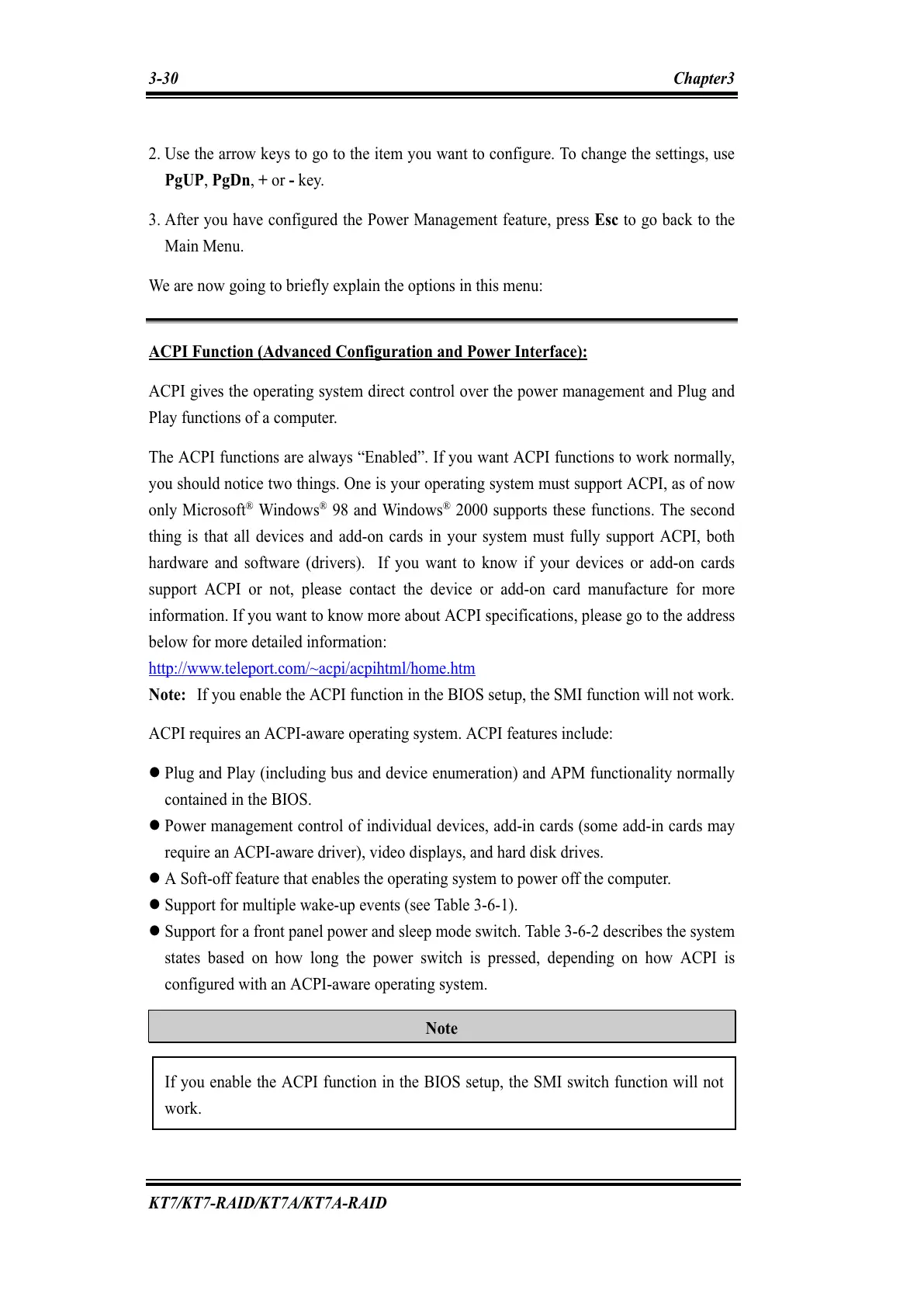 3-30 Chapter3

2. Use the arrow keys to go to the item you want to configure. To change the settings, use PgUP, PgDn, + or - key.

3. After you have configured the Power Management feature, press Esc to go back to the Main Menu.

We are now going to briefly explain the options in this menu:

ACPI Function (Advanced Configuration and Power Interface):

ACPI gives the operating system direct control over the power management and Plug and Play functions of a computer.

The ACPI functions are always “Enabled”. If you want ACPI functions to work normally, you should notice two things. One is your operating system must support ACPI, as of now only Microsoft® Windows® 98 and Windows® 2000 supports these functions. The second thing is that all devices and add-on cards in your system must fully support ACPI, both hardware and software (drivers). If you want to know if your devices or add-on cards support ACPI or not, please contact the device or add-on card manufacture for more information. If you want to know more about ACPI specifications, please go to the address below for more detailed information:
http://www.teleport.com/~acpi/acpihtml/home.htm
Note: If you enable the ACPI function in the BIOS setup, the SMI function will not work.

ACPI requires an ACPI-aware operating system. ACPI features include:

● Plug and Play (including bus and device enumeration) and APM functionality normally contained in the BIOS.
● Power management control of individual devices, add-in cards (some add-in cards may require an ACPI-aware driver), video displays, and hard disk drives.
● A Soft-off feature that enables the operating system to power off the computer.
● Support for multiple wake-up events (see Table 3-6-1).
● Support for a front panel power and sleep mode switch. Table 3-6-2 describes the system states based on how long the power switch is pressed, depending on how ACPI is configured with an ACPI-aware operating system.

Note

If you enable the ACPI function in the BIOS setup, the SMI switch function will not work.

KT7/KT7-RAID/KT7A/KT7A-RAID